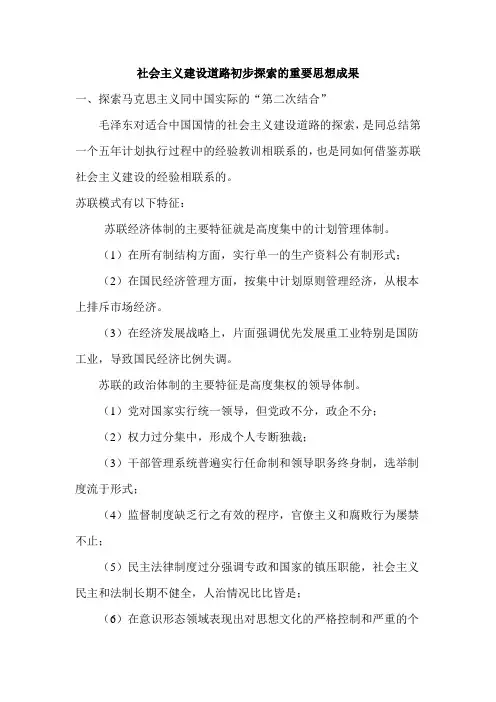 社会主义建设道路初步探索的重要思想成果

一、探索马克思主义同中国实际的“第二次结合”

毛泽东对适合中国国情的社会主义建设道路的探索，是同总结第一个五年计划执行过程中的经验教训相联系的，也是同如何借鉴苏联社会主义建设的经验相联系的。

苏联模式有以下特征：

苏联经济体制的主要特征就是高度集中的计划管理体制。

（1）在所有制结构方面，实行单一的生产资料公有制形式；

（2）在国民经济管理方面，按集中计划原则管理经济，从根本上排斥市场经济。

（3）在经济发展战略上，片面强调优先发展重工业特别是国防工业，导致国民经济比例失调。

苏联的政治体制的主要特征是高度集权的领导体制。

（1）党对国家实行统一领导，但党政不分，政企不分；

（2）权力过分集中，形成个人专断独裁；

（3）干部管理系统普遍实行任命制和领导职务终身制，选举制度流于形式；

（4）监督制度缺乏行之有效的程序，官僚主义和腐败行为屡禁不止；

（5）民主法律制度过分强调专政和国家的镇压职能，社会主义民主和法制长期不健全，人治情况比比皆是；

（6）在意识形态领域表现出对思想文化的严格控制和严重的个